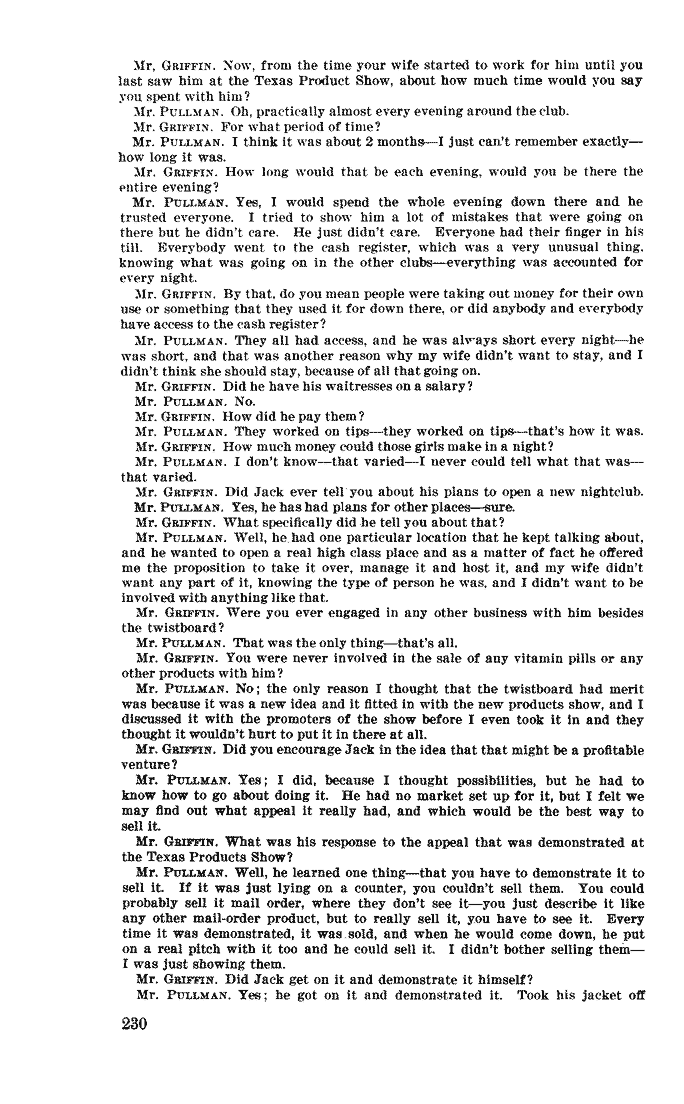 Mr. GRIFFIN. Now, from the time your wife started to work for him until you last saw him at the Texas Product Show, about how much time would you say you spent with him?

Mr. PULLMAN. Oh, practically almost every evening around the club.

Mr. GRIFFIN. For what period of time?

Mr. PULLMAN. I think it was about 2 months—I just can't remember exactly—how long it was.

Mr. GRIFFIN. How long would that be each evening, would you be there the entire evening?

Mr. PULLMAN. Yes, I would spend the whole evening down there and he trusted everyone. I tried to show him a lot of mistakes that were going on there but he didn't care. He just didn't care. Everyone had their finger in his till. Everybody went to the cash register, which was a very unusual thing, knowing what was going on in the other clubs—everything was accounted for every night.

Mr. GRIFFIN. By that, do you mean people were taking out money for their own use or something that they used it for down there, or did anybody and everybody have access to the cash register?

Mr. PULLMAN. They all had access, and he was always short every night—he was short, and that was another reason why my wife didn't want to stay, and I didn't think she should stay, because of all that going on.

Mr. GRIFFIN. Did he have his waitresses on a salary?

Mr. PULLMAN. No.

Mr. GRIFFIN. How did he pay them?

Mr. PULLMAN. They worked on tips—they worked on tips—that's how it was.

Mr. GRIFFIN. How much money could those girls make in a night?

Mr. PULLMAN. I don't know—that varied—I never could tell what that was—that varied.

Mr. GRIFFIN. Did Jack ever tell you about his plans to open a new nightclub.

Mr. PULLMAN. Yes, he has had plans for other places—sure.

Mr. GRIFFIN. What specifically did he tell you about that?

Mr. PULLMAN. Well, he had one particular location that he kept talking about, and he wanted to open a real high class place and as a matter of fact he offered me the proposition to take it over, manage it and host it, and my wife didn't want any part of it, knowing the type of person he was, and I didn't want to be involved with anything like that.

Mr. GRIFFIN. Were you ever engaged in any other business with him besides the twistboard?

Mr. PULLMAN. That was the only thing—that's all.

Mr. GRIFFIN. You were never involved in the sale of any vitamin pills or any other products with him?

Mr. PULLMAN. No; the only reason I thought that the twistboard had merit was because it was a new idea and it fitted in with the new products show, and I discussed it with the promoters of the show before I even took it in and they thought it wouldn't hurt to put it in there at all.

Mr. GRIFFIN. Did you encourage Jack in the idea that that might be a profitable venture?

Mr. PULLMAN. Yes; I did, because I thought possibilities, but he had to know how to go about doing it. He had no market set up for it, but I felt we may find out what appeal it really had, and which would be the best way to sell it.

Mr. GRIFFIN. What was his response to the appeal that was demonstrated at the Texas Products Show?

Mr. PULLMAN. Well, he learned one thing—that you have to demonstrate it to sell it. If it was just lying on a counter, you couldn't sell them. You could probably sell it mail order, where they don't see it—you just describe it like any other mail-order product, but to really sell it, you have to see it. Every time it was demonstrated, it was sold, and when he would come down, he put on a real pitch with it too and he could sell it. I didn't bother selling them—I was just showing them.

Mr. GRIFFIN. Did Jack get on it and demonstrate it himself?

Mr. PULLMAN. Yes; he got on it and demonstrated it. Took his jacket off

230